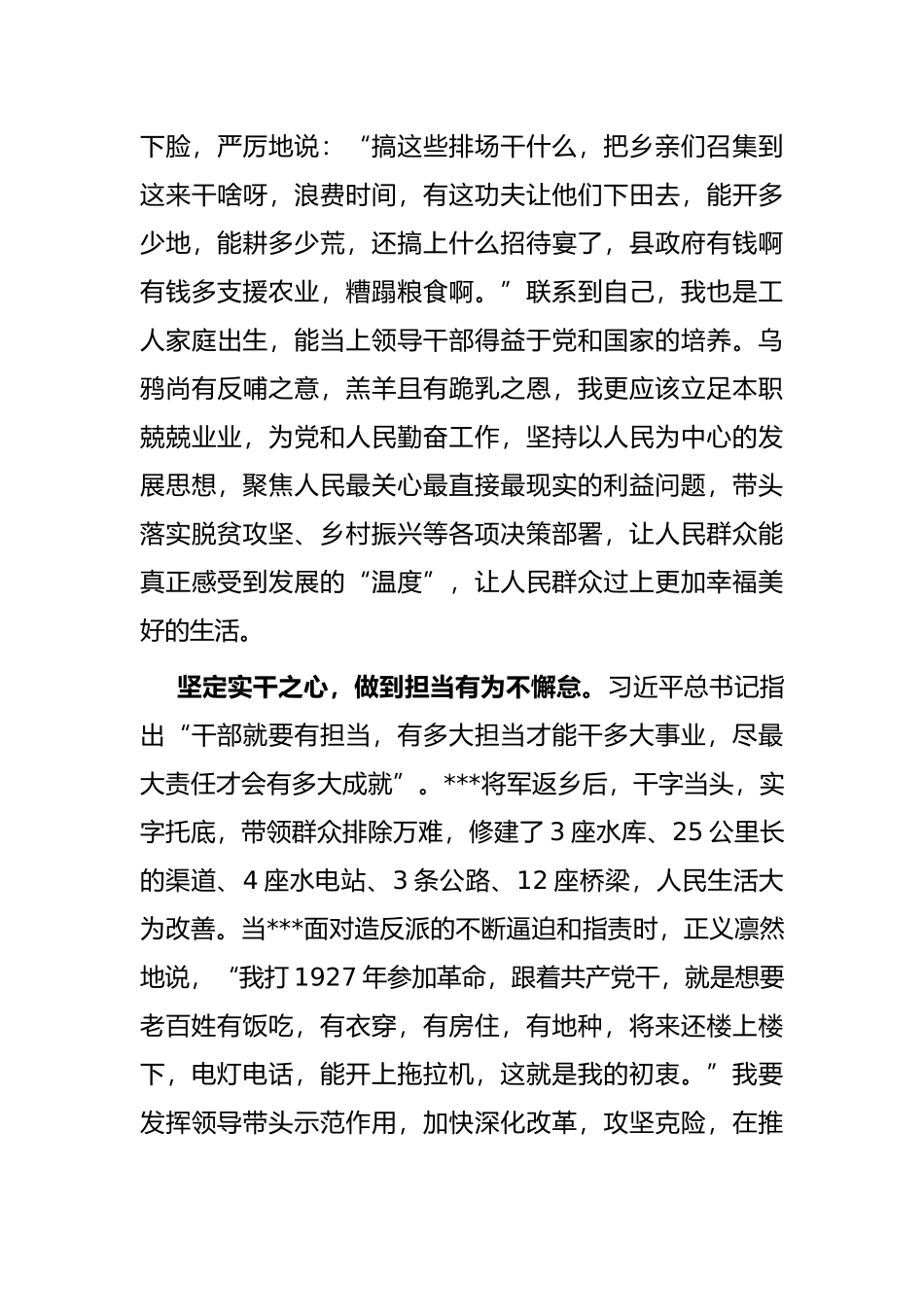 下脸，严厉地说：“搞这些排场干什么，把乡亲们召集到这来干啥呀，浪费时间，有这功夫让他们下田去，能开多少地，能耕多少荒，还搞上什么招待宴了，县政府有钱啊有钱多支援农业，糟蹋粮食啊。”联系到自己，我也是工人家庭出生，能当上领导干部得益于党和国家的培养。乌鸦尚有反哺之意，羔羊且有跪乳之恩，我更应该立足本职兢兢业业，为党和人民勤奋工作，坚持以人民为中心的发展思想，聚焦人民最关心最直接最现实的利益问题，带头落实脱贫攻坚、乡村振兴等各项决策部署，让人民群众能真正感受到发展的“温度”，让人民群众过上更加幸福美好的生活。

坚定实干之心，做到担当有为不懈怠。习近平总书记指出“干部就要有担当，有多大担当才能干多大事业，尽最大责任才会有多大成就”。***将军返乡后，干字当头，实字托底，带领群众排除万难，修建了3座水库、25公里长的渠道、4座水电站、3条公路、12座桥梁，人民生活大为改善。当***面对造反派的不断逼迫和指责时，正义凛然地说，“我打1927年参加革命，跟着共产党干，就是想要老百姓有饭吃，有衣穿，有房住，有地种，将来还楼上楼下，电灯电话，能开上拖拉机，这就是我的初衷。”我要发挥领导带头示范作用，加快深化改革，攻坚克险，在推